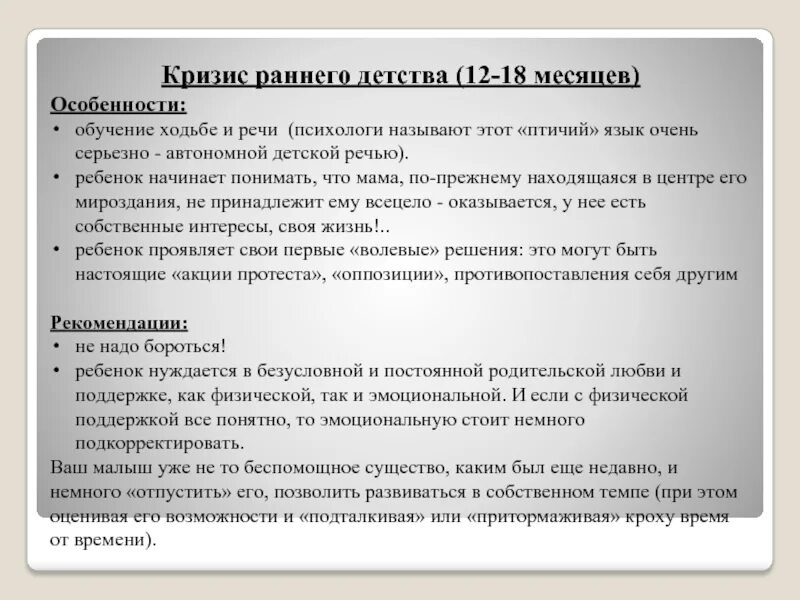 Кризис раннего детства (12-18 месяцев)

Особенности:

• обучение ходьбе и речи (психологи называют этот «птичий» язык очень серьезно - автономной детской речью).
• ребенок начинает понимать, что мама, по-прежнему находящаяся в центре его мироздания, не принадлежит ему всецело - оказывается, у нее есть собственные интересы, своя жизнь!..
• ребенок проявляет свои первые «волевые» решения: это могут быть настоящие «акции протеста», «оппозиции», противопоставления себя другим

Рекомендации:

• не надо бороться!
• ребенок нуждается в безусловной и постоянной родительской любви и поддержке, как физической, так и эмоциональной. И если с физической поддержкой все понятно, то эмоциональную стоит немного подкорректировать.

Ваш малыш уже не то беспомощное существо, каким был еще недавно, и немного «отпустить» его, позволить развиваться в собственном темпе (при этом оценивая его возможности и «подталкивая» или «притормаживая» кроху время от времени).